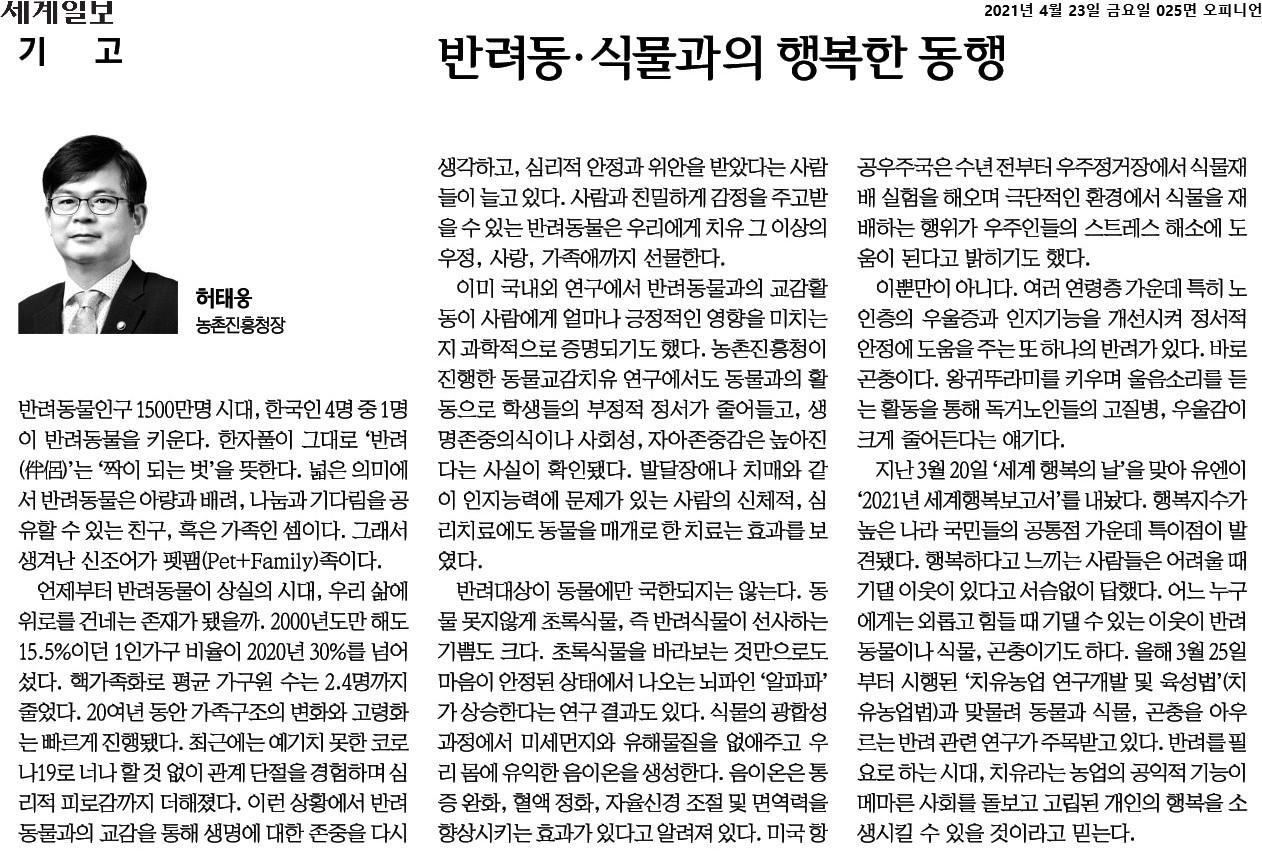 세계일보

2021년 4월 23일 금요일 025면 오피니언

기 고

반려동·식물과의 행복한 동행

허태웅
농촌진흥청장

반려동물인구 1500만명 시대, 한국인 4명 중 1명이 반려동물을 키운다. 한자풀이 그대로 ‘반려(伴侶)’는 ‘짝이 되는 벗’을 뜻한다. 넓은 의미에서 반려동물은 아량과 배려, 나눔과 기다림을 공유할 수 있는 친구, 혹은 가족인 셈이다. 그래서 생겨난 신조어가 펫팸(Pet+Family)족이다.

언제부터 반려동물이 상실의 시대, 우리 삶에 위로를 건네는 존재가 됐을까. 2000년도만 해도 15.5%이던 1인가구 비율이 2020년 30%를 넘어섰다. 핵가족화로 평균 가구원 수는 2.4명까지 줄었다. 20여년 동안 가족구조의 변화와 고령화는 빠르게 진행됐다. 최근에는 예기치 못한 코로나19로 너나 할 것 없이 관계 단절을 경험하며 심리적 피로감까지 더해졌다. 이런 상황에서 반려동물과의 교감을 통해 생명에 대한 존중을 다시 생각하고, 심리적 안정과 위안을 받았다는 사람들이 늘고 있다. 사람과 친밀하게 감정을 주고받을 수 있는 반려동물은 우리에게 치유 그 이상의 우정, 사랑, 가족애까지 선물한다.

이미 국내외 연구에서 반려동물과의 교감활동이 사람에게 얼마나 긍정적인 영향을 미치는지 과학적으로 증명되기도 했다. 농촌진흥청이 진행한 동물교감치유 연구에서도 동물과의 활동으로 학생들의 부정적 정서가 줄어들고, 생명존중의식이나 사회성, 자아존중감은 높아진다는 사실이 확인됐다. 발달장애나 치매와 같이 인지능력에 문제가 있는 사람의 신체적, 심리치료에도 동물을 매개로 한 치료는 효과를 보였다.

반려대상이 동물에만 국한되지는 않는다. 동물 못지않게 초록식물, 즉 반려식물이 선사하는 기쁨도 크다. 초록식물을 바라보는 것만으로도 마음이 안정된 상태에서 나오는 뇌파인 ‘알파파’가 상승한다는 연구 결과도 있다. 식물의 광합성 과정에서 미세먼지와 유해물질을 없애주고 우리 몸에 유익한 음이온을 생성한다. 음이온은 통증 완화, 혈액 정화, 자율신경 조절 및 면역력을 향상시키는 효과가 있다고 알려져 있다. 미국 항공우주국은 수년 전부터 우주정거장에서 식물재배 실험을 해오며 극단적인 환경에서 식물을 재배하는 행위가 우주인들의 스트레스 해소에 도움이 된다고 밝히기도 했다.

이뿐만이 아니다. 여러 연령층 가운데 특히 노인층의 우울증과 인지기능을 개선시켜 정서적 안정에 도움을 주는 또 하나의 반려가 있다. 바로 곤충이다. 왕귀뚜라미를 키우며 울음소리를 듣는 활동을 통해 독거노인들의 고질병, 우울감이 크게 줄어든다는 얘기다.

지난 3월 20일 ‘세계 행복의 날’을 맞아 유엔이 ‘2021년 세계행복보고서’를 내놨다. 행복지수가 높은 나라 국민들의 공통점 가운데 특이점이 발견됐다. 행복하다고 느끼는 사람들은 어려울 때 기댈 이웃이 있다고 서슴없이 답했다. 어느 누구에게는 외롭고 힘들 때 기댈 수 있는 이웃이 반려동물이나 식물, 곤충이기도 하다. 올해 3월 25일부터 시행된 ‘치유농업 연구개발 및 육성법’(치유농업법)과 맞물려 동물과 식물, 곤충을 아우르는 반려 관련 연구가 주목받고 있다. 반려를 필요로 하는 시대, 치유라는 농업의 공익적 기능이 메마른 사회를 돌보고 고립된 개인의 행복을 소생시킬 수 있을 것이라고 믿는다.